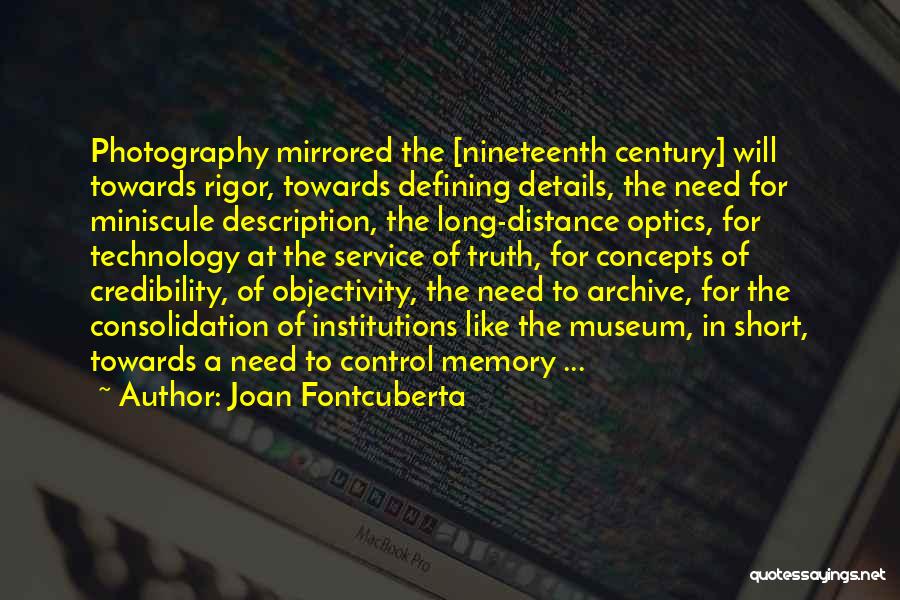 Photography mirrored the [nineteenth century] will towards rigor, towards defining details, the need for miniscule description, the long-distance optics, for technology at the service of truth, for concepts of credibility, of objectivity, the need to archive, for the consolidation of institutions like the museum, in short, towards a need to control memory ...

~ Author: Joan Fontcuberta

MacBook Pro

quotessayings.net